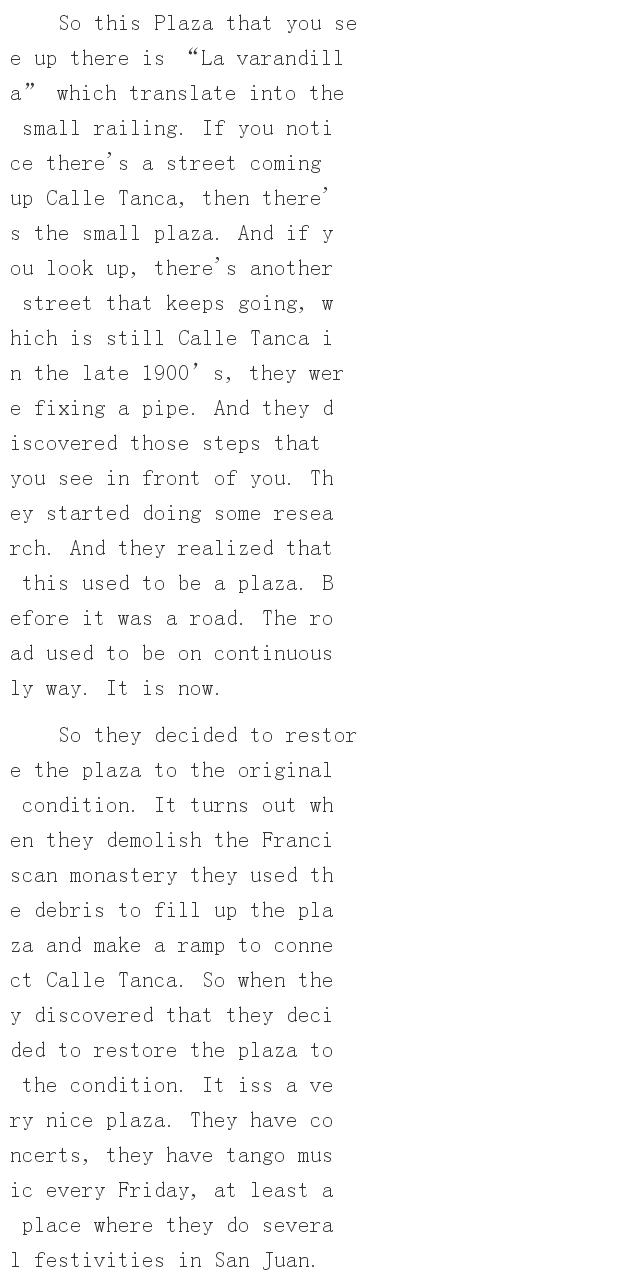 So this Plaza that you see up there is "La varandilla" which translate into the small railing. If you notice there's a street coming up Calle Tanca, then there's the small plaza. And if you look up, there's another street that keeps going, which is still Calle Tanca in the late 1900's, they were fixing a pipe. And they discovered those steps that you see in front of you. They started doing some research. And they realized that this used to be a plaza. Before it was a road. The road used to be on continuously way. It is now.

So they decided to restore the plaza to the original condition. It turns out when they demolish the Franciscan monastery they used the debris to fill up the plaza and make a ramp to connect Calle Tanca. So when they discovered that they decided to restore the plaza to the condition. It iss a very nice plaza. They have concerts, they have tango music every Friday, at least a place where they do several festivities in San Juan.